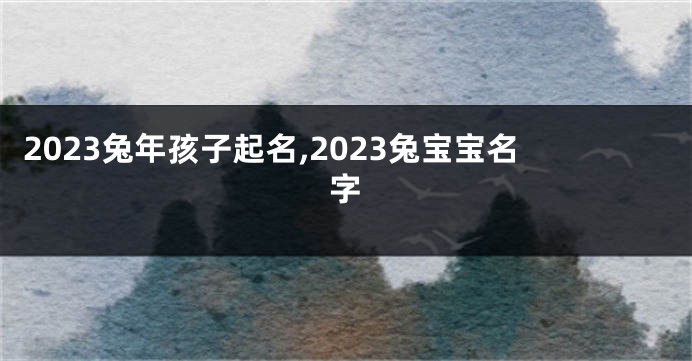 2023兔年孩子起名,2023兔宝宝名字